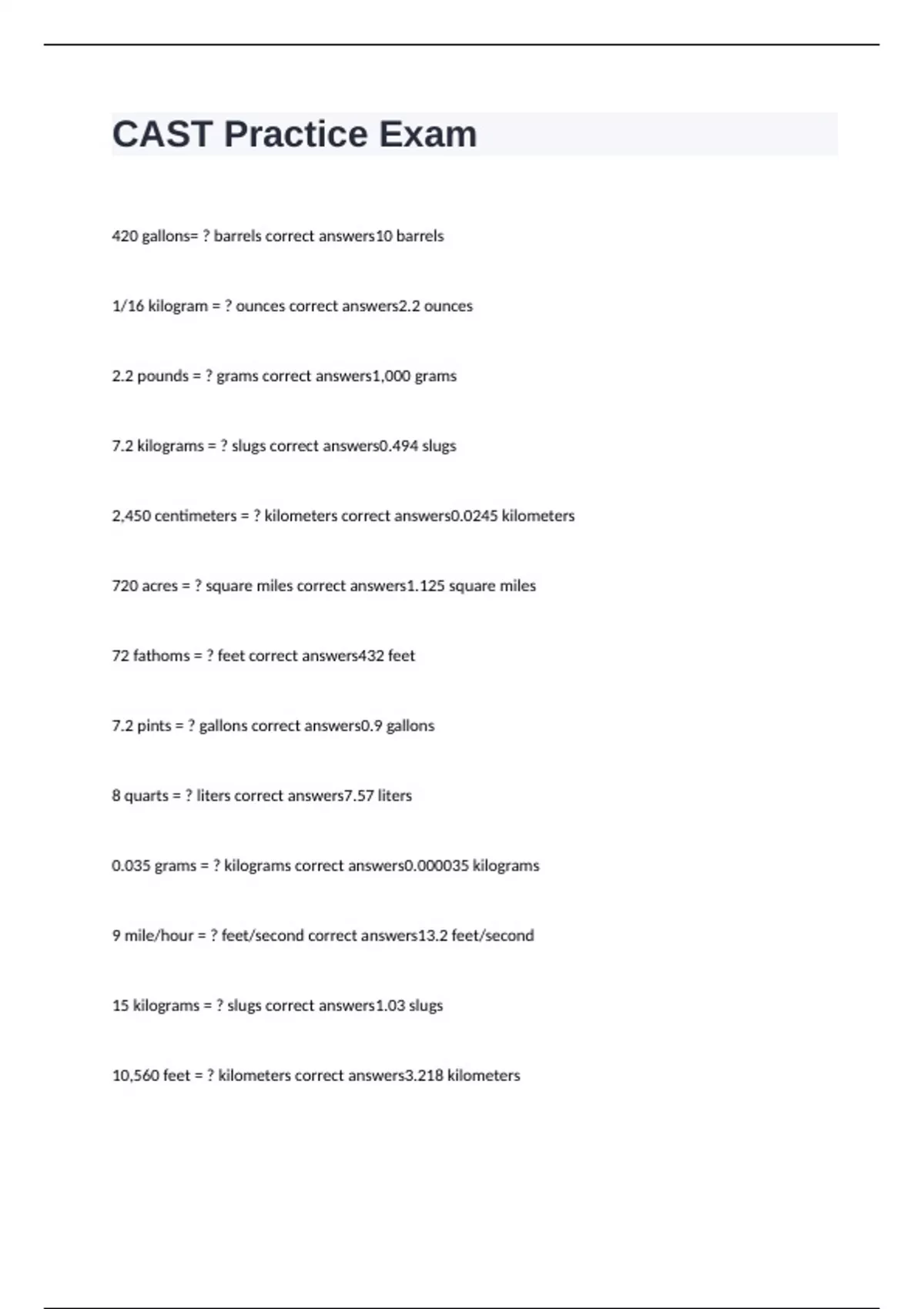 CAST Practice Exam

420 gallons= ? barrels correct answers10 barrels

1/16 kilogram = ? ounces correct answers2.2 ounces

2.2 pounds = ? grams correct answers1,000 grams

7.2 kilograms = ? slugs correct answers0.494 slugs

2,450 centimeters = ? kilometers correct answers0.0245 kilometers

720 acres = ? square miles correct answers1.125 square miles

72 fathoms = ? feet correct answers432 feet

7.2 pints = ? gallons correct answers0.9 gallons

8 quarts = ? liters correct answers7.57 liters

0.035 grams = ? kilograms correct answers0.000035 kilograms

9 mile/hour = ? feet/second correct answers13.2 feet/second

15 kilograms = ? slugs correct answers1.03 slugs

10,560 feet = ? kilometers correct answers3.218 kilometers